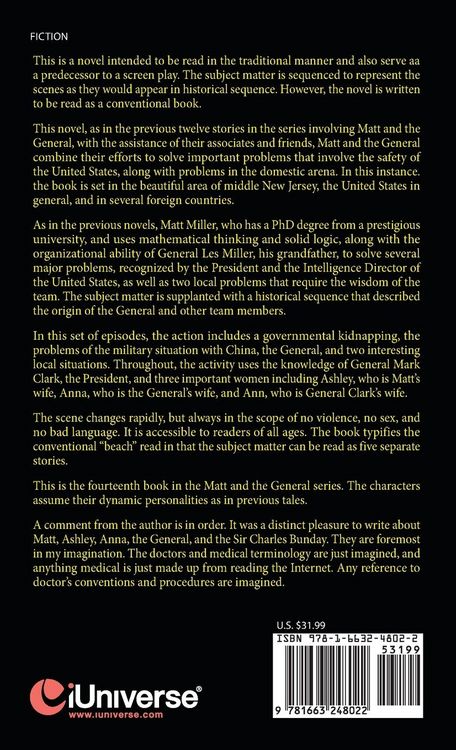 FICTION

This is a novel intended to be read in the traditional manner and also serve aa a predecessor to a screen play. The subject matter is sequenced to represent the scenes as they would appear in historical sequence. However, the novel is written to be read as a conventional book.

This novel, as in the previous twelve stories in the series involving Matt and the General, with the assistance of their associates and friends, Matt and the General combine their efforts to solve important problems that involve the safety of the United States, along with problems in the domestic arena. In this instance. the book is set in the beautiful area of middle New Jersey, the United States in general, and in several foreign countries.

As in the previous novels, Matt Miller, who has a PhD degree from a prestigious university, and uses mathematical thinking and solid logic, along with the organizational ability of General Les Miller, his grandfather, to solve several major problems, recognized by the President and the Intelligence Director of the United States, as well as two local problems that require the wisdom of the team. The subject matter is supplanted with a historical sequence that described the origin of the General and other team members.

In this set of episodes, the action includes a governmental kidnapping, the problems of the military situation with China, the General, and two interesting local situations. Throughout, the activity uses the knowledge of General Mark Clark, the President, and three important women including Ashley, who is Matt's wife, Anna, who is the General's wife, and Ann, who is General Clark's wife.

The scene changes rapidly, but always in the scope of no violence, no sex, and no bad language. It is accessible to readers of all ages. The book typifies the conventional "beach" read in that the subject matter can be read as five separate stories.

This is the fourteenth book in the Matt and the General series. The characters assume their dynamic personalities as in previous tales.

A comment from the author is in order. It was a distinct pleasure to write about Matt, Ashley, Anna, the General, and the Sir Charles Bunday. They are foremost in my imagination. The doctors and medical terminology are just imagined, and anything medical is just made up from reading the Internet. Any reference to doctor's conventions and procedures are imagined.

U.S. $31.99

ISBN 978-1-6632-4802-2

53199

9 781663 248022

iUniverse®
www.iuniverse.com